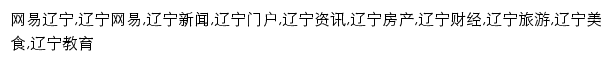 网易辽宁,辽宁网易,辽宁新闻,辽宁门户,辽宁资讯,辽宁房产,辽宁财经,辽宁旅游,辽宁美食,辽宁教育